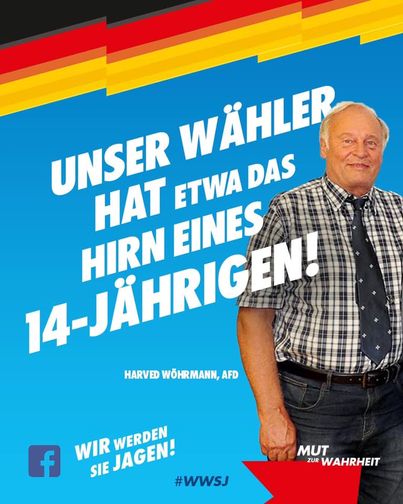 UNSER WÄHLER HAT ETWA DAS HIRN EINES 14-JÄHRIGEN!

HARVED WÖHRMANN, AFD

f

WIR WERDEN SIE JAGEN!

#WWSJ

MUT ZUR WAHRHEIT